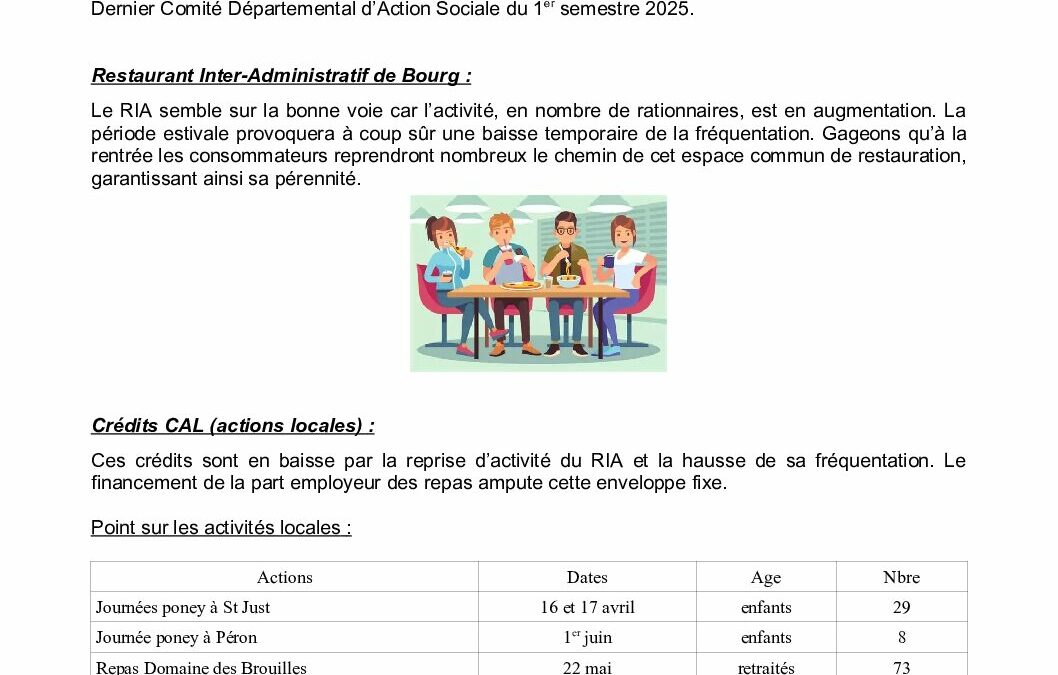 Dernier Comité Départemental d'Action Sociale du 1$^{er}$ semestre 2025.

Restaurant Inter-Administratif de Bourg :

Le RIA semble sur la bonne voie car l'activité, en nombre de rationnaires, est en augmentation. La période estivale provoquera à coup sûr une baisse temporaire de la fréquentation. Gageons qu'à la rentrée les consommateurs reprendront nombreux le chemin de cet espace commun de restauration, garantissant ainsi sa pérennité.

Crédits CAL (actions locales) :

Ces crédits sont en baisse par la reprise d'activité du RIA et la hausse de sa fréquentation. Le financement de la part employeur des repas ampute cette enveloppe fixe.

Point sur les activités locales :

| Actions | Dates | Age | Nbre |
|---|---|---|---|
| Journées poney à St Just | 16 et 17 avril | enfants | 29 |
| Journée poney à Péron | 1$^{er}$ juin | enfants | 8 |
| Repas Domaine des Brouilles | 22 mai | retraités | 73 |